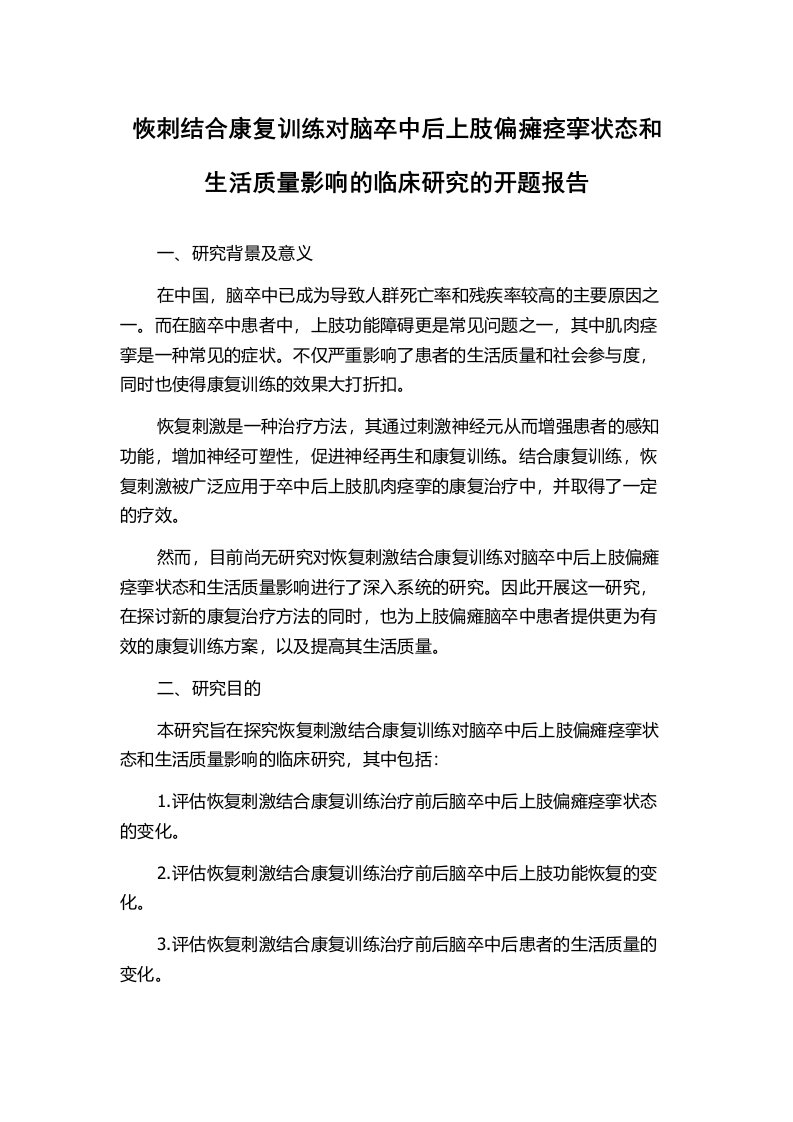 恢刺结合康复训练对脑卒中后上肢偏瘫痉挛状态和生活质量影响的临床研究的开题报告

一、研究背景及意义

在中国，脑卒中已成为导致人群死亡率和残疾率较高的主要原因之一。而在脑卒中患者中，上肢功能障碍更是常见问题之一，其中肌肉痉挛是一种常见的症状。不仅严重影响了患者的生活质量和社会参与度，同时也使得康复训练的效果大打折扣。

恢复刺激是一种治疗方法，其通过刺激神经元从而增强患者的感知功能，增加神经可塑性，促进神经再生和康复训练。结合康复训练，恢复刺激被广泛应用于卒中后上肢肌肉痉挛的康复治疗中，并取得了一定的疗效。

然而，目前尚无研究对恢复刺激结合康复训练对脑卒中后上肢偏瘫痉挛状态和生活质量影响进行了深入系统的研究。因此开展这一研究，在探讨新的康复治疗方法的同时，也为上肢偏瘫脑卒中患者提供更为有效的康复训练方案，以及提高其生活质量。

二、研究目的

本研究旨在探究恢复刺激结合康复训练对脑卒中后上肢偏瘫痉挛状态和生活质量影响的临床研究，其中包括：

1.评估恢复刺激结合康复训练治疗前后脑卒中后上肢偏瘫痉挛状态的变化。

2.评估恢复刺激结合康复训练治疗前后脑卒中后上肢功能恢复的变化。

3.评估恢复刺激结合康复训练治疗前后脑卒中后患者的生活质量的变化。